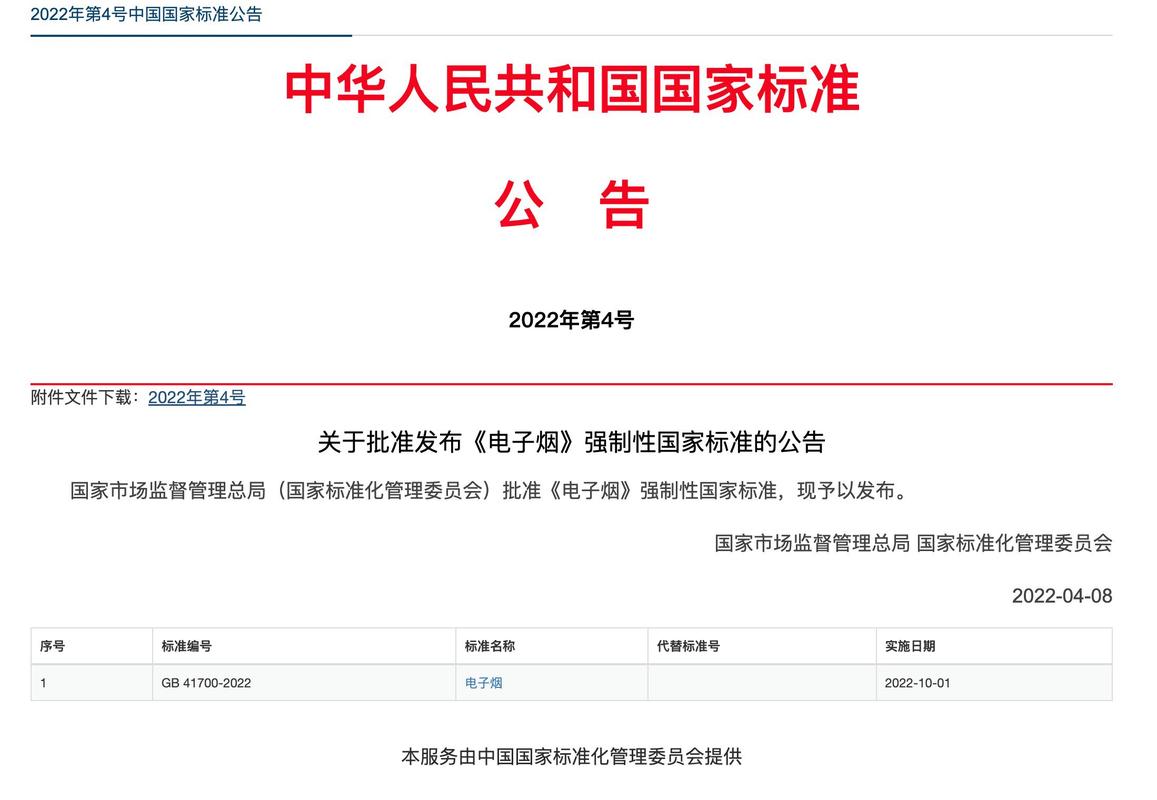 2022年第4号中国国家标准公告

中华人民共和国国家标准

公　告

2022年第4号

附件文件下载：2022年第4号

关于批准发布《电子烟》强制性国家标准的公告

国家市场监督管理总局（国家标准化管理委员会）批准《电子烟》强制性国家标准，现予以发布。

国家市场监督管理总局 国家标准化管理委员会

2022-04-08

| 序号 | 标准编号 | 标准名称 | 代替标准号 | 实施日期 |
|---|---|---|---|---|
| 1 | GB 41700-2022 | 电子烟 | | 2022-10-01 |

本服务由中国国家标准化管理委员会提供